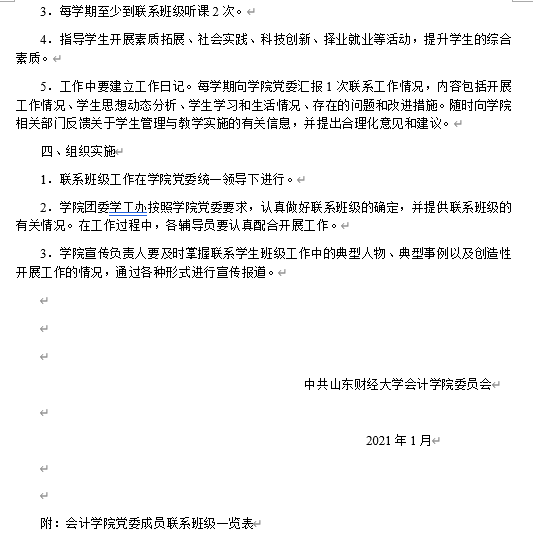 3．每学期至少到联系班级听课 2 次。

4．指导学生开展素质拓展、社会实践、科技创新、择业就业等活动，提升学生的综合素质。

5．工作中要建立工作日记。每学期向学院党委汇报 1 次联系工作情况，内容包括开展工作情况、学生思想动态分析、学生学习和生活情况、存在的问题和改进措施。随时向学院相关部门反馈关于学生管理与教学实施的有关信息，并提出合理化意见和建议。

四、组织实施

1．联系班级工作在学院党委统一领导下进行。

2．学院团委学工办按照学院党委要求，认真做好联系班级的确定，并提供联系班级的有关情况。在工作过程中，各辅导员要认真配合开展工作。

3．学院宣传负责人要及时掌握联系学生班级工作中的典型人物、典型事例以及创造性开展工作的情况，通过各种形式进行宣传报道。

中共山东财经大学会计学院委员会

2021 年 1 月

附：会计学院党委成员联系班级一览表